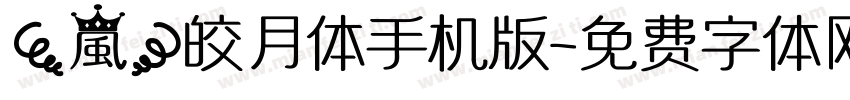 嵐皎月体手机版-免费字体网